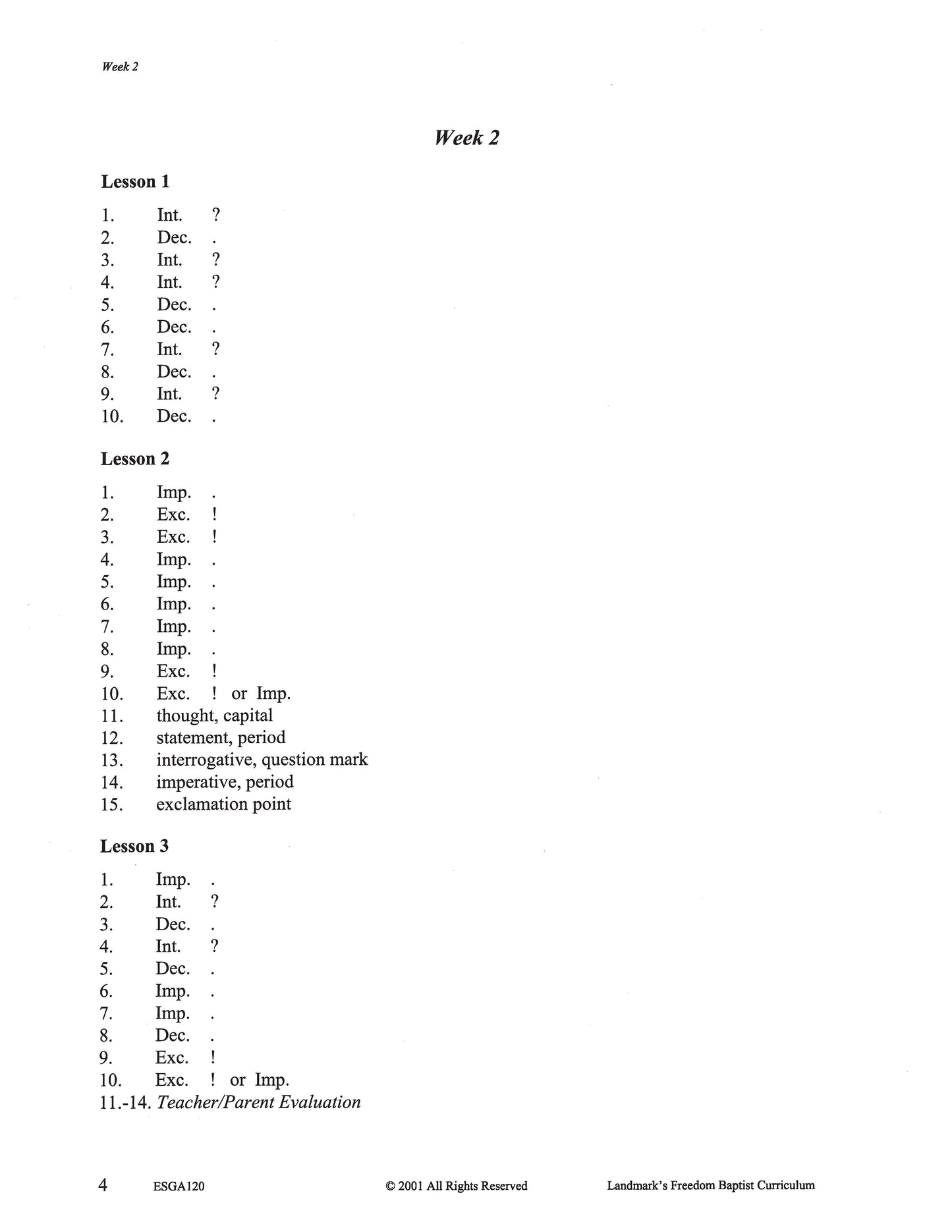 Week 2

Week 2

Lesson 1

1. Int. ?
2. Dec. .
3. Int. ?
4. Int. ?
5. Dec. .
6. Dec. .
7. Int. ?
8. Dec. .
9. Int. ?
10. Dec. .

Lesson 2

1. Imp. .
2. Exc. !
3. Exc. !
4. Imp. .
5. Imp. .
6. Imp. .
7. Imp. .
8. Imp. .
9. Exc. !
10. Exc. ! or Imp.
11. thought, capital
12. statement, period
13. interrogative, question mark
14. imperative, period
15. exclamation point

Lesson 3

1. Imp. .
2. Int. ?
3. Dec. .
4. Int. ?
5. Dec. .
6. Imp. .
7. Imp. .
8. Dec. .
9. Exc. !
10. Exc. ! or Imp.
11.-14. Teacher/Parent Evaluation

4 ESGA120 © 2001 All Rights Reserved Landmark's Freedom Baptist Curriculum